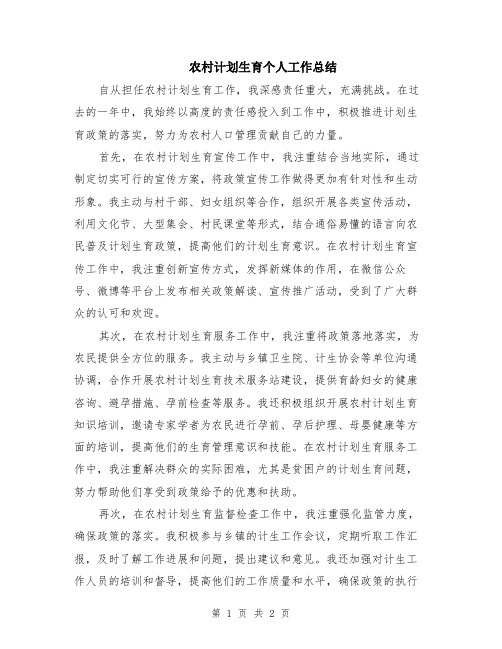 农村计划生育个人工作总结

自从担任农村计划生育工作，我深感责任重大，充满挑战。在过去的一年中，我始终以高度的责任感投入到工作中，积极推进计划生育政策的落实，努力为农村人口管理贡献自己的力量。

首先，在农村计划生育宣传工作中，我注重结合当地实际，通过制定切实可行的宣传方案，将政策宣传工作做得更加有针对性和生动形象。我主动与村干部、妇女组织等合作，组织开展各类宣传活动，利用文化节、大型集会、村民课堂等形式，结合通俗易懂的语言向农民普及计划生育政策，提高他们的计划生育意识。在农村计划生育宣传工作中，我注重创新宣传方式，发挥新媒体的作用，在微信公众号、微博等平台上发布相关政策解读、宣传推广活动，受到了广大群众的认可和欢迎。

其次，在农村计划生育服务工作中，我注重将政策落地落实，为农民提供全方位的服务。我主动与乡镇卫生院、计生协会等单位沟通协调，合作开展农村计划生育技术服务站建设，提供育龄妇女的健康咨询、避孕措施、孕前检查等服务。我还积极组织开展农村计划生育知识培训，邀请专家学者为农民进行孕前、孕后护理、母婴健康等方面的培训，提高他们的生育管理意识和技能。在农村计划生育服务工作中，我注重解决群众的实际困难，尤其是贫困户的计划生育问题，努力帮助他们享受到政策给予的优惠和扶助。

再次，在农村计划生育监督检查工作中，我注重强化监管力度，确保政策的落实。我积极参与乡镇的计生工作会议，定期听取工作汇报，及时了解工作进展和问题，提出建议和意见。我还加强对计生工作人员的培训和督导，提高他们的工作质量和水平，确保政策的执行

第 1 页 共 2 页